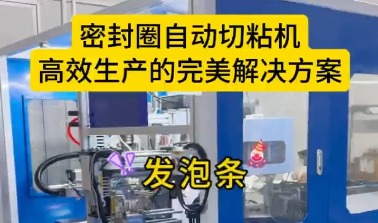 密封圈自动切粘机
高效生产的完美解决方案

发泡条